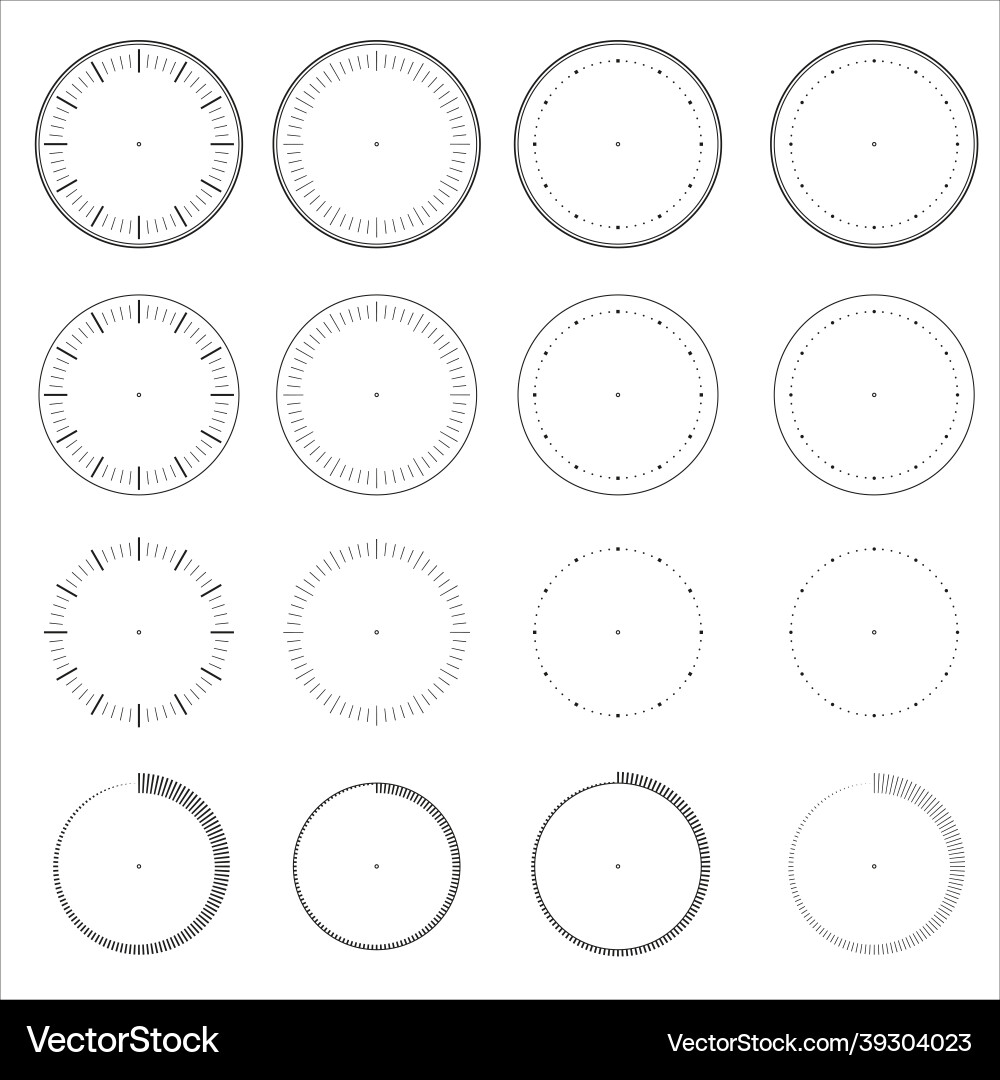 VectorStock®

VectorStock.com/39304023